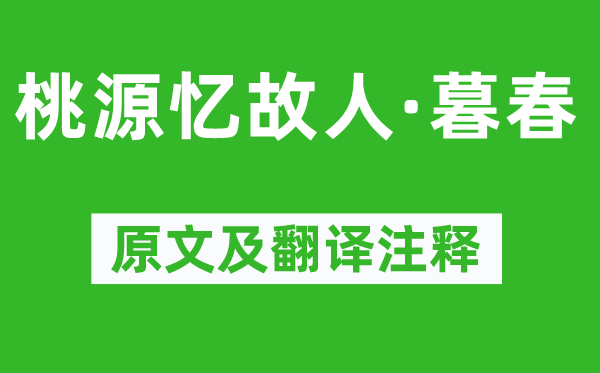 桃源忆故人·暮春

原文及翻译注释